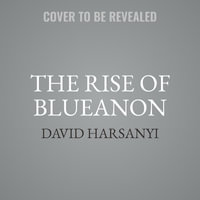 COVER TO BE REVEALED

THE RISE OF BLUEANON

DAVID HARSANYI